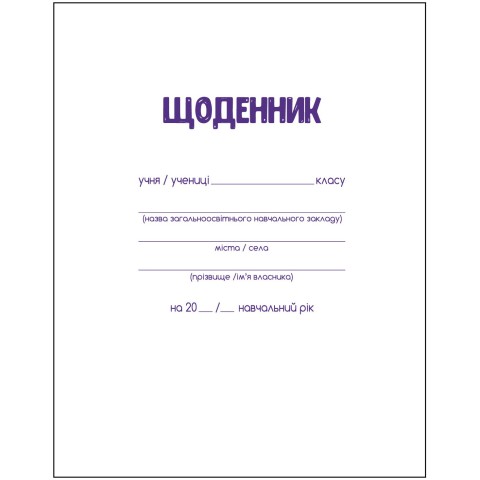 ЩОДЕННИК

учня / учениці ____ класу

____
(назва загальноосвітнього навчального закладу)

____
міста / села

____
(прізвище /ім'я власника)

на 20____ /____ навчальний рік